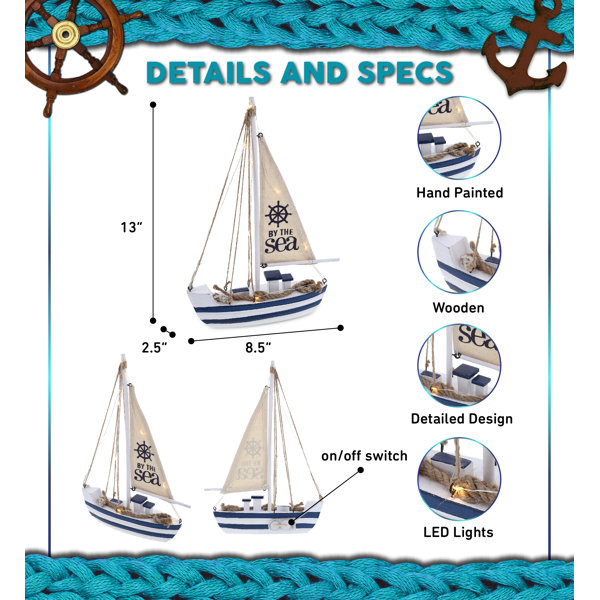 DETAILS AND SPECS

13"

BY THE
sea

2.5"

8.5"

BY THE
sea

on/off switch

Hand Painted

Wooden

Detailed Design

LED Lights